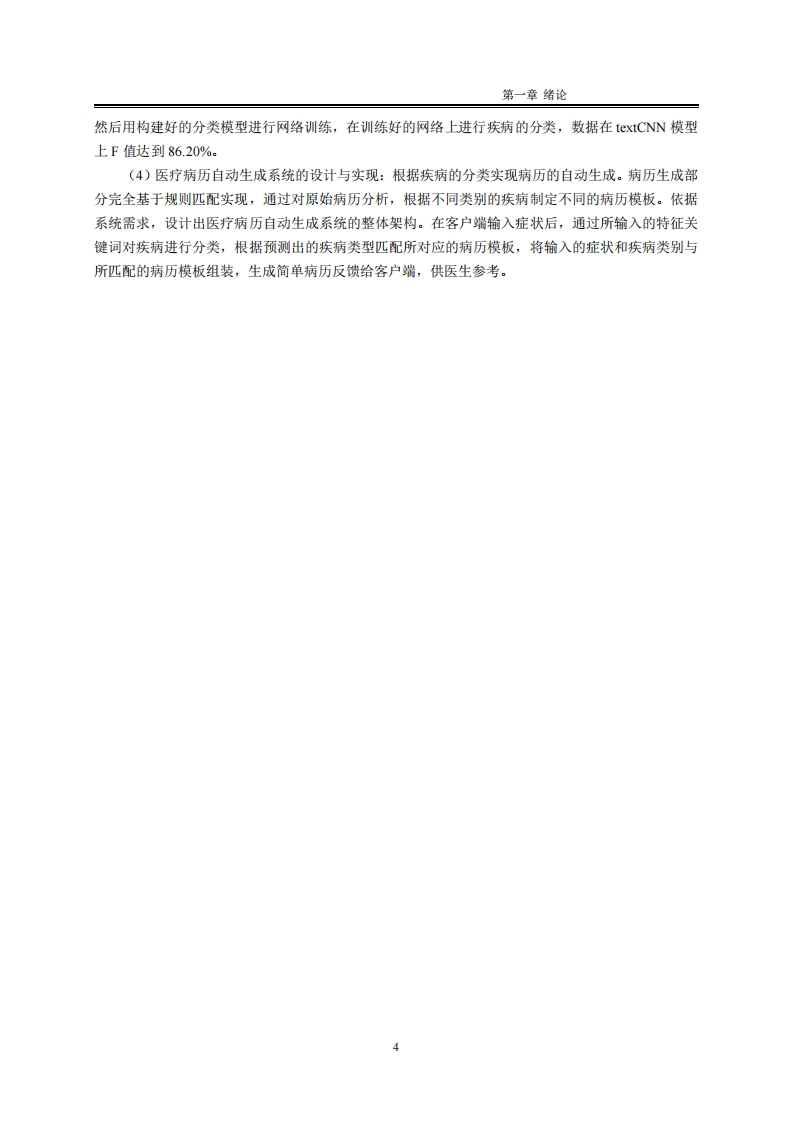 第一章 绪论

然后用构建好的分类模型进行网络训练，在训练好的网络上进行疾病的分类，数据在 textCNN 模型上 F 值达到 86.20%。

（4）医疗病历自动生成系统的设计与实现：根据疾病的分类实现病历的自动生成。病历生成部分完全基于规则匹配实现，通过对原始病历分析，根据不同类别的疾病制定不同的病历模板。依据系统需求，设计出医疗病历自动生成系统的整体架构。在客户端输入症状后，通过所输入的特征关键词对疾病进行分类，根据预测出的疾病类型匹配所对应的病历模板，将输入的症状和疾病类别与所匹配的病历模板组装，生成简单病历反馈给客户端，供医生参考。

4